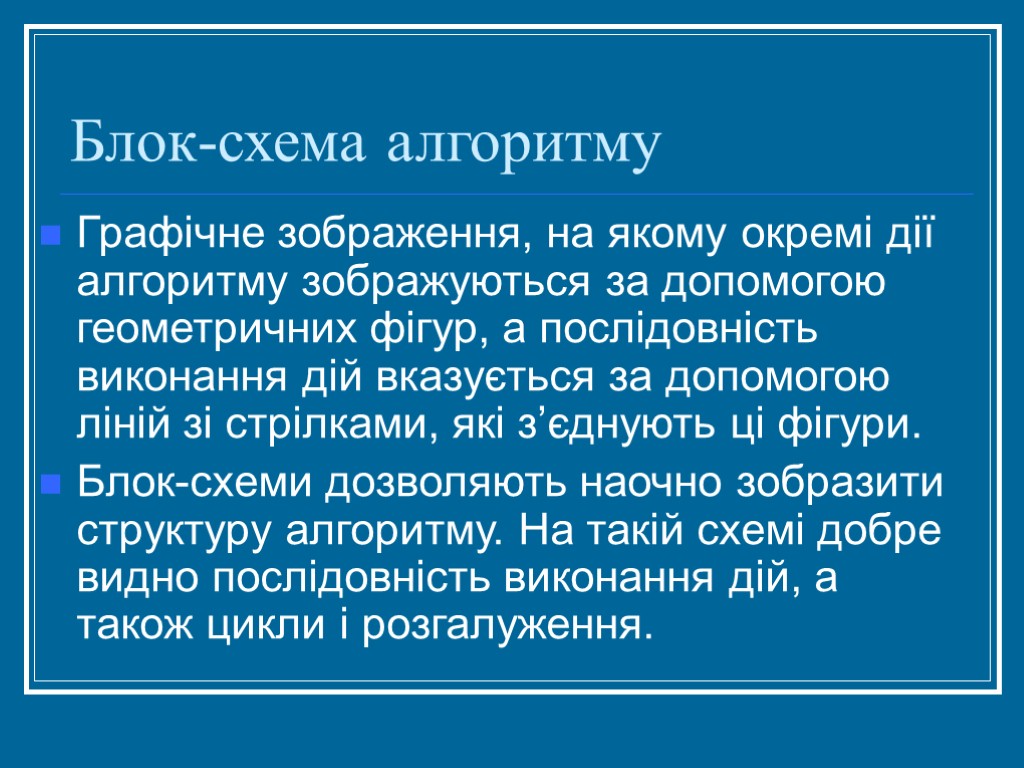 Блок-схема алгоритму

Графічне зображення, на якому окремі дії алгоритму зображуються за допомогою геометричних фігур, а послідовність виконання дій вказується за допомогою ліній зі стрілками, які з’єднують ці фігури.

Блок-схеми дозволяють наочно зобразити структуру алгоритму. На такій схемі добре видно послідовність виконання дій, а також цикли і розгалуження.